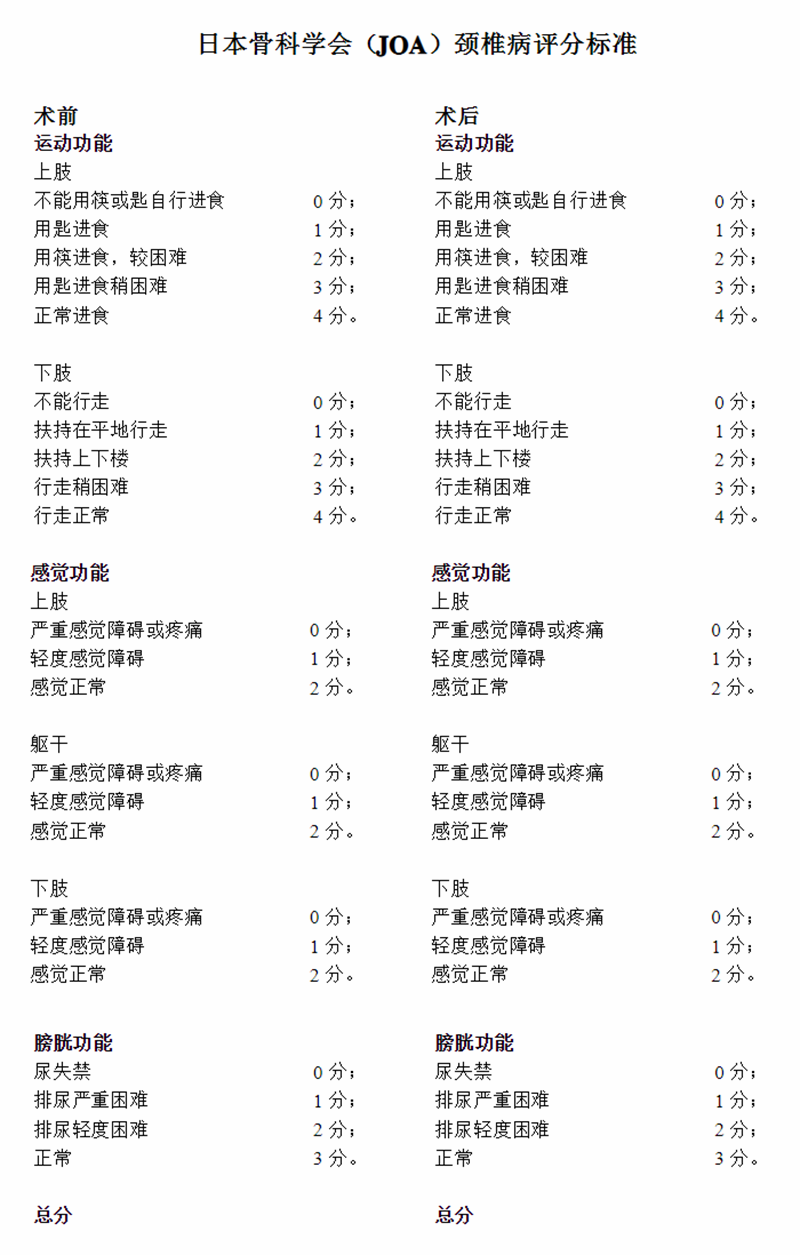 日本骨科学会（JOA）颈椎病评分标准

术前
运动功能
上肢
不能用筷或匙自行进食 0 分；
用匙进食 1 分；
用筷进食，较困难 2 分；
用匙进食稍困难 3 分；
正常进食 4 分。

下肢
不能行走 0 分；
扶持在平地行走 1 分；
扶持上下楼 2 分；
行走稍困难 3 分；
行走正常 4 分。

感觉功能
上肢
严重感觉障碍或疼痛 0 分；
轻度感觉障碍 1 分；
感觉正常 2 分。

躯干
严重感觉障碍或疼痛 0 分；
轻度感觉障碍 1 分；
感觉正常 2 分。

下肢
严重感觉障碍或疼痛 0 分；
轻度感觉障碍 1 分；
感觉正常 2 分。

膀胱功能
尿失禁 0 分；
排尿严重困难 1 分；
排尿轻度困难 2 分；
正常 3 分。

总分

术后
运动功能
上肢
不能用筷或匙自行进食 0 分；
用匙进食 1 分；
用筷进食，较困难 2 分；
用匙进食稍困难 3 分；
正常进食 4 分。

下肢
不能行走 0 分；
扶持在平地行走 1 分；
扶持上下楼 2 分；
行走稍困难 3 分；
行走正常 4 分。

感觉功能
上肢
严重感觉障碍或疼痛 0 分；
轻度感觉障碍 1 分；
感觉正常 2 分。

躯干
严重感觉障碍或疼痛 0 分；
轻度感觉障碍 1 分；
感觉正常 2 分。

下肢
严重感觉障碍或疼痛 0 分；
轻度感觉障碍 1 分；
感觉正常 2 分。

膀胱功能
尿失禁 0 分；
排尿严重困难 1 分；
排尿轻度困难 2 分；
正常 3 分。

总分